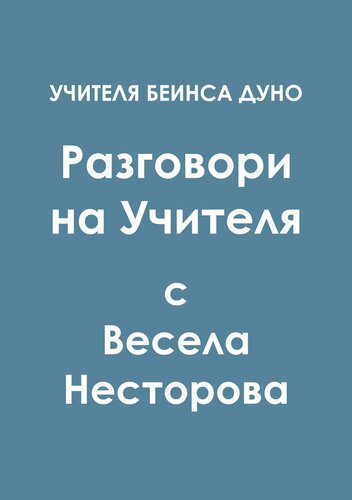 УЧИТЕЛЯ БЕИНСА ДУНО

Разговори на Учителя

с Весела Несторова